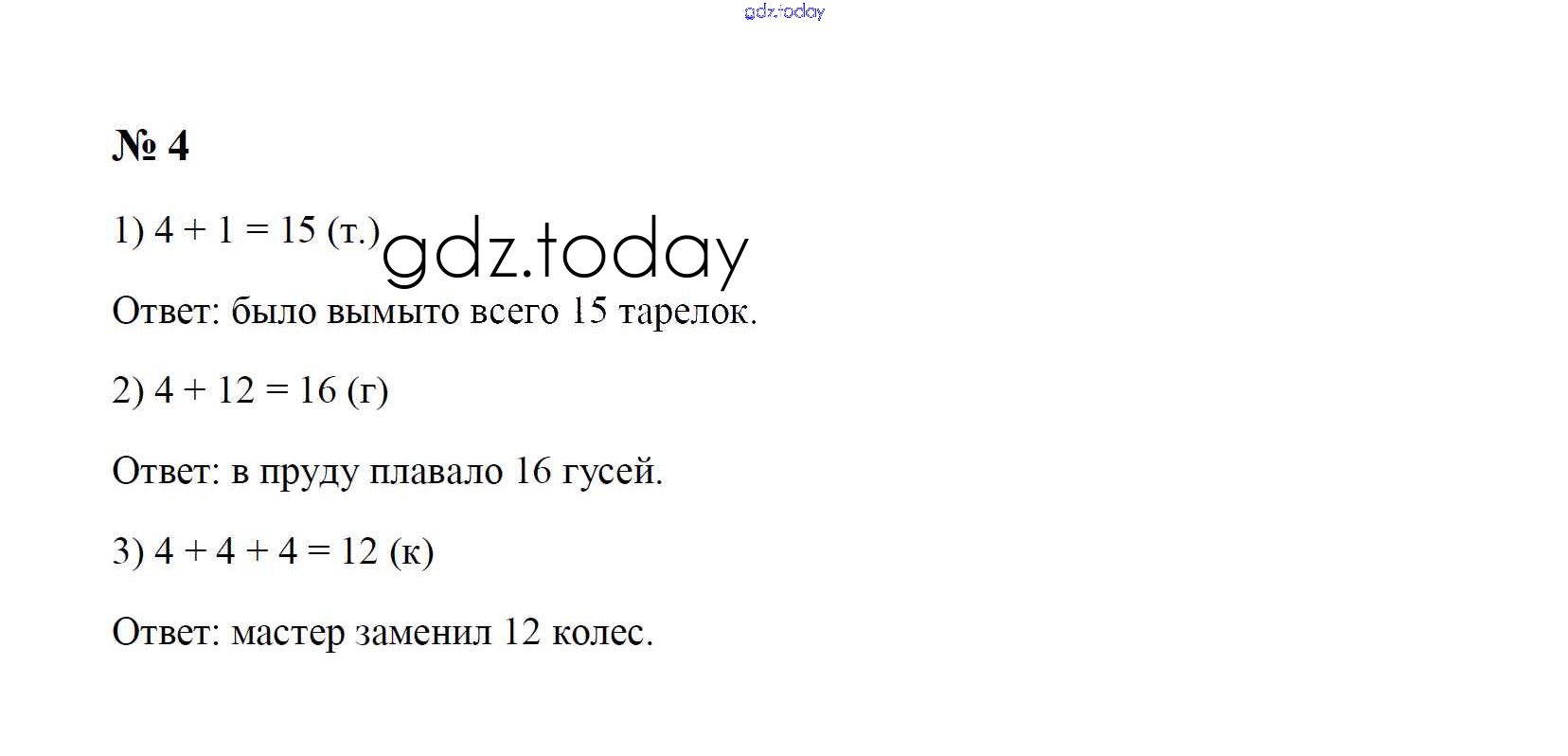 № 4

1) $4 + 1 = 15$ (т.)

Ответ: было вымыто всего 15 тарелок.

2) $4 + 12 = 16$ (г)

Ответ: в пруду плавало 16 гусей.

3) $4 + 4 + 4 = 12$ (к)

Ответ: мастер заменил 12 колес.

gdz.today